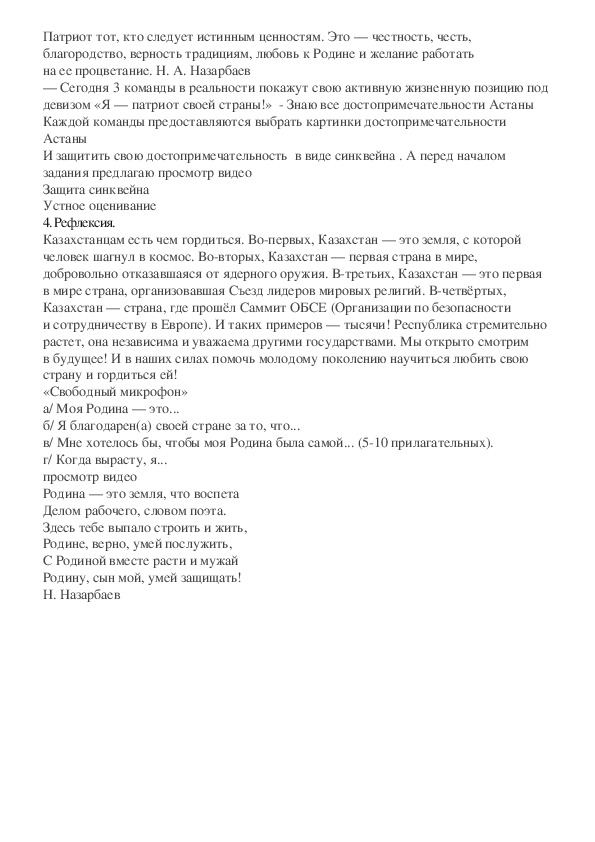 Патриот тот, кто следует истинным ценностям. Это — честность, честь, благородство, верность традициям, любовь к Родине и желание работать на ее процветание. Н. А. Назарбаев
— Сегодня 3 команды в реальности покажут свою активную жизненную позицию под девизом «Я — патриот своей страны!» - Знаю все достопримечательности Астаны
Каждой команды предоставляются выбрать картинки достопримечательности Астаны
И защитить свою достопримечательность в виде синквейна . А перед началом задания предлагаю просмотр видео
Защита синквейна
Устное оценивание
4. Рефлексия.
Казахстанцам есть чем гордиться. Во-первых, Казахстан — это земля, с которой человек шагнул в космос. Во-вторых, Казахстан — первая страна в мире, добровольно отказавшаяся от ядерного оружия. В-третьих, Казахстан — это первая в мире страна, организовавшая Съезд лидеров мировых религий. В-четвёртых, Казахстан — страна, где прошёл Саммит ОБСЕ (Организации по безопасности и сотрудничеству в Европе). И таких примеров — тысячи! Республика стремительно растет, она независима и уважаема другими государствами. Мы открыто смотрим в будущее! И в наших силах помочь молодому поколению научиться любить свою страну и гордиться ей!
«Свободный микрофон»
а/ Моя Родина — это...
б/ Я благодарен(а) своей стране за то, что...
в/ Мне хотелось бы, чтобы моя Родина была самой... (5-10 прилагательных).
г/ Когда вырасту, я...
просмотр видео
Родина — это земля, что воспета
Делом рабочего, словом поэта.
Здесь тебе выпало строить и жить,
Родине, верно, умей послужить,
С Родиной вместе расти и мужай
Родину, сын мой, умей защищать!
Н. Назарбаев